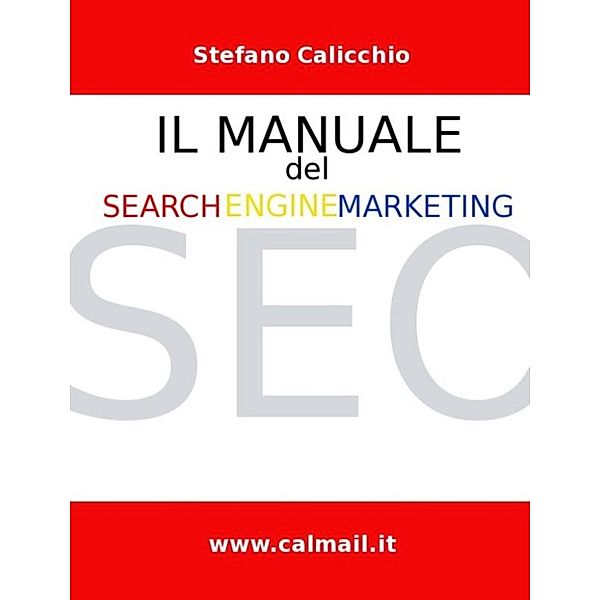 Stefano Calicchio

IL MANUALE
del
SEARCHENGINEMARKETING

SEC

www.calmail.it